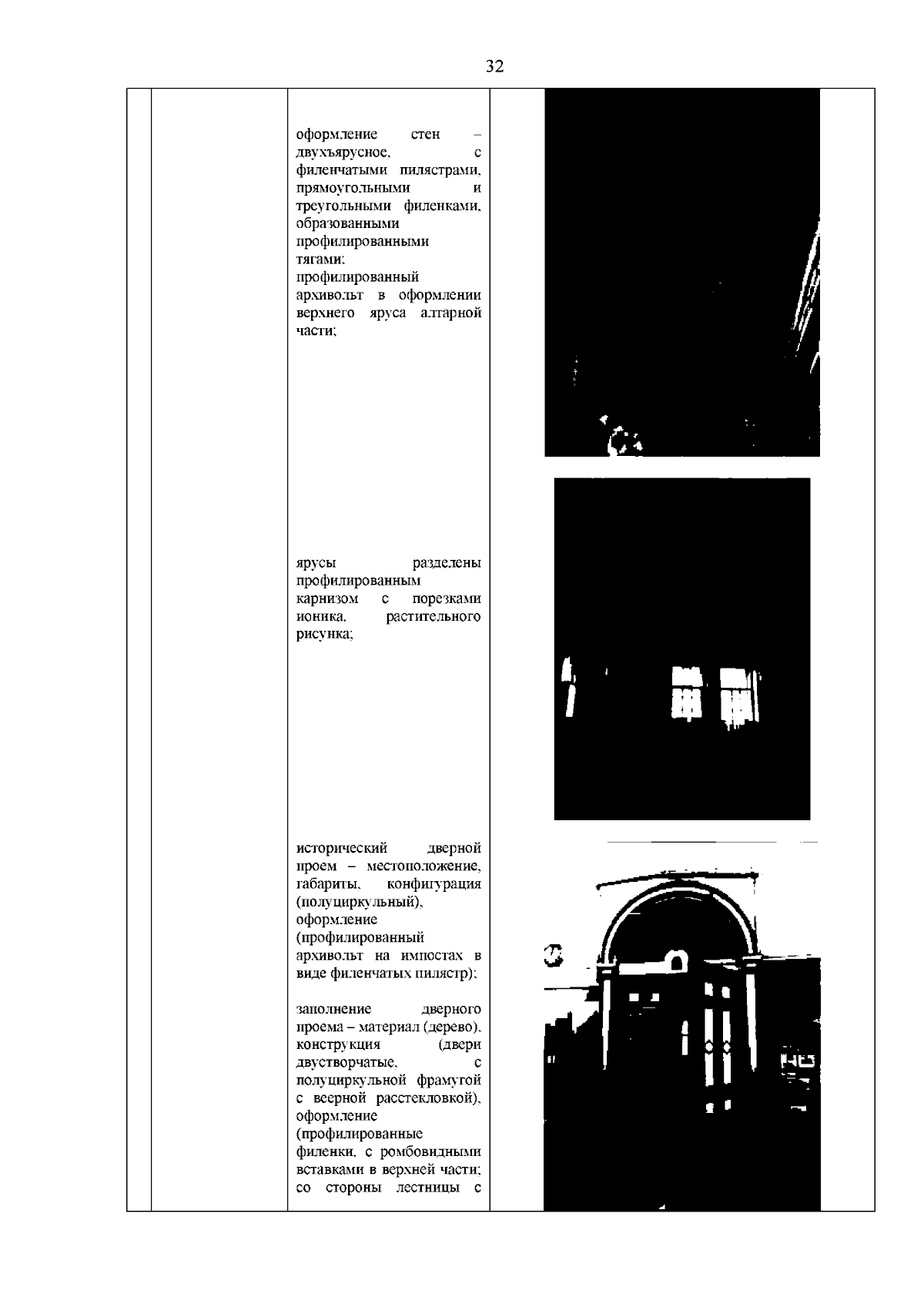 32

оформление стен – двухъярусное, с филенчатыми пилястрами, прямоугольными и треугольными филенками, образованными профилированными тягами;
профилированный архивольт в оформлении верхнего яруса алтарной части;

ярусы разделены профилированным карнизом с порезками ионика, растительного рисунка;

исторический дверной проем – местоположение, габариты, конфигурация (полуциркульный), оформление (профилированный архивольт на импостах в виде филенчатых пилястр);

заполнение дверного проема – материал (дерево), конструкция (двери двустворчатые, с полуциркульной фрамугой с веерной расстекловкой), оформление (профилированные филенки, с ромбовидными вставками в верхней части; со стороны лестницы с